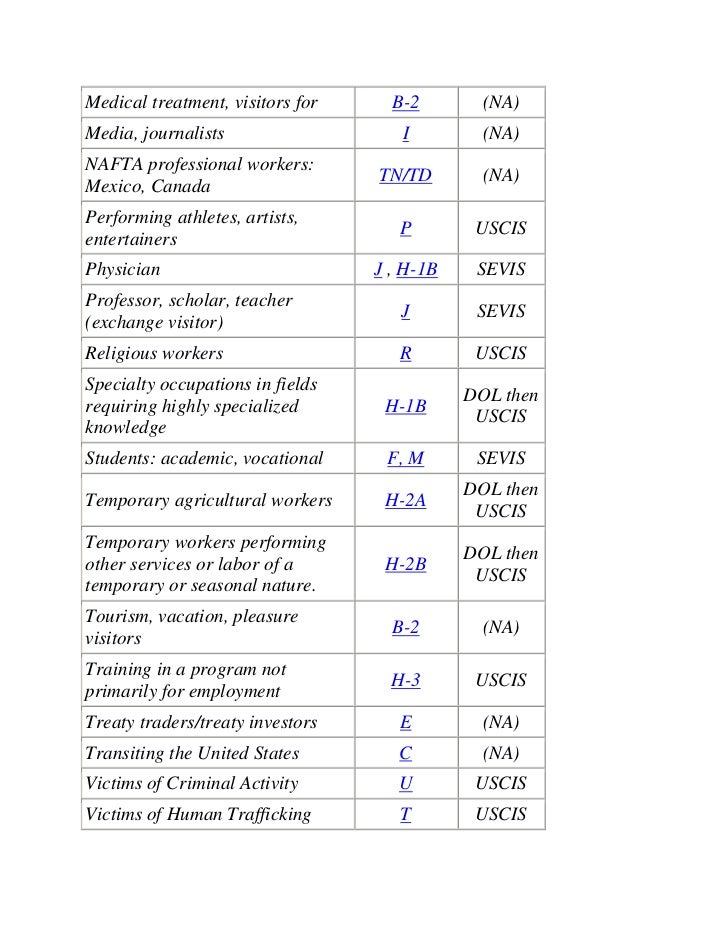 | | | |
|---|---|---|
| Medical treatment, visitors for | B-2 | (NA) |
| Media, journalists | I | (NA) |
| NAFTA professional workers: Mexico, Canada | TN/TD | (NA) |
| Performing athletes, artists, entertainers | P | USCIS |
| Physician | J , H-1B | SEVIS |
| Professor, scholar, teacher (exchange visitor) | J | SEVIS |
| Religious workers | R | USCIS |
| Specialty occupations in fields requiring highly specialized knowledge | H-1B | DOL then USCIS |
| Students: academic, vocational | F, M | SEVIS |
| Temporary agricultural workers | H-2A | DOL then USCIS |
| Temporary workers performing other services or labor of a temporary or seasonal nature. | H-2B | DOL then USCIS |
| Tourism, vacation, pleasure visitors | B-2 | (NA) |
| Training in a program not primarily for employment | H-3 | USCIS |
| Treaty traders/treaty investors | E | (NA) |
| Transiting the United States | C | (NA) |
| Victims of Criminal Activity | U | USCIS |
| Victims of Human Trafficking | T | USCIS |